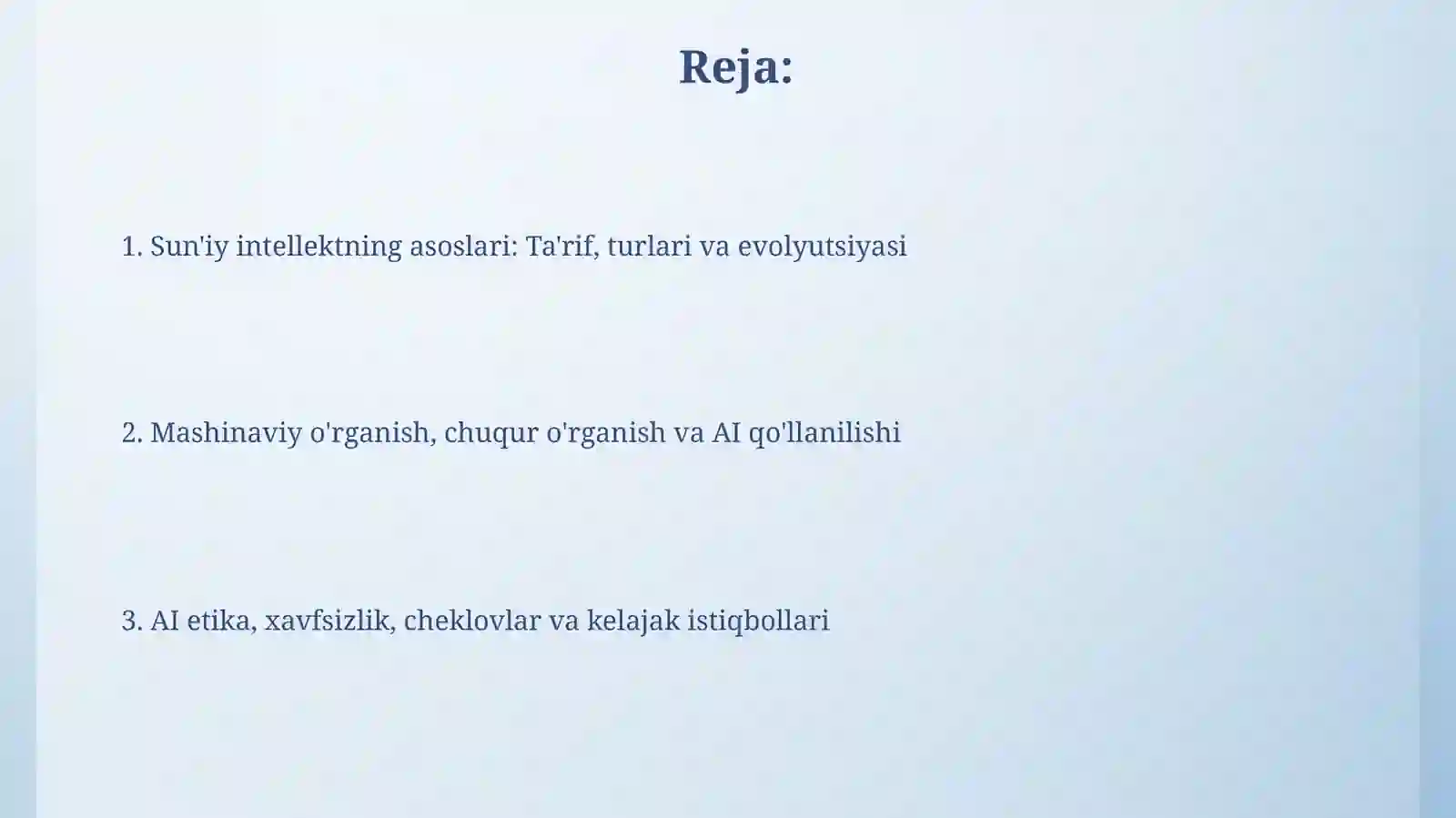 Reja:

1. Sun'iy intellektning asoslari: Ta'rif, turlari va evolyutsiyasi

2. Mashinaviy o'rganish, chuqur o'rganish va AI qo'llanilishi

3. AI etika, xavfsizlik, cheklovlar va kelajak istiqbollari